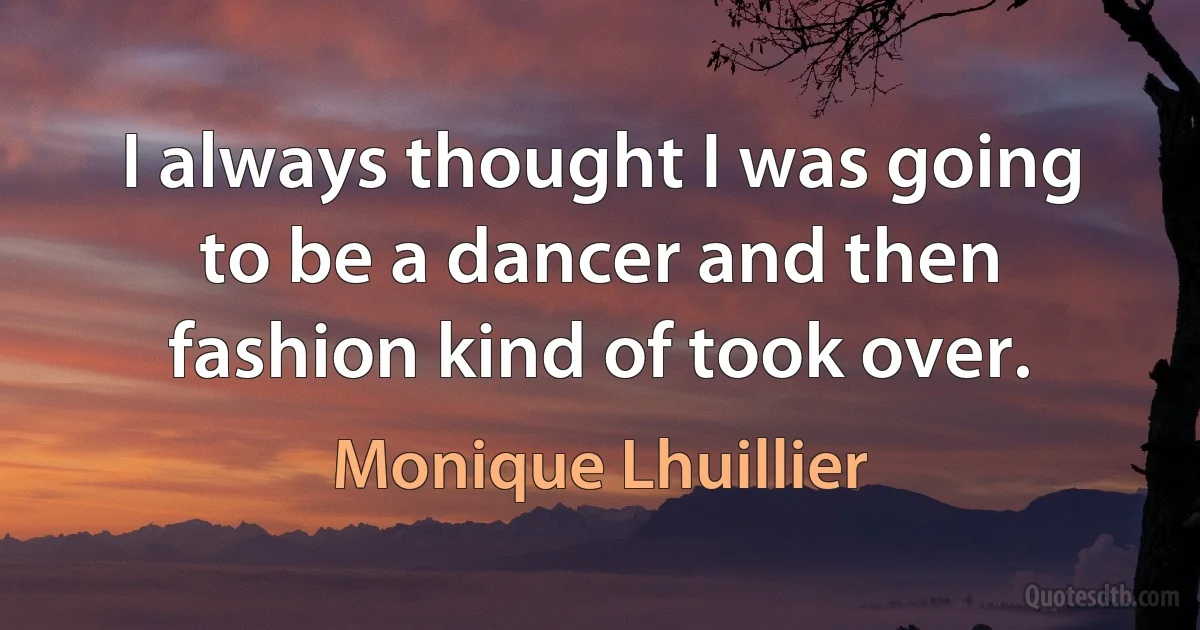 I always thought I was going to be a dancer and then fashion kind of took over.

Monique Lhuillier

Quotesdtb.com